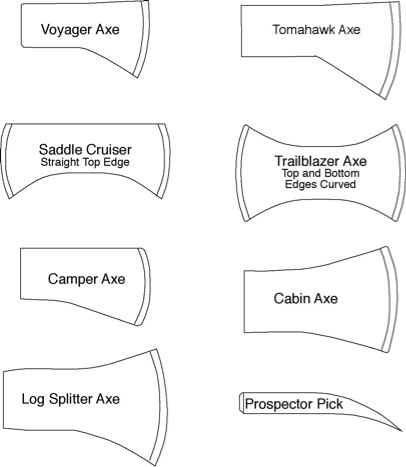 Voyager Axe

Tomahawk Axe

Saddle Cruiser
Straight Top Edge

Trailblazer Axe
Top and Bottom Edges Curved

Camper Axe

Cabin Axe

Log Splitter Axe

Prospector Pick